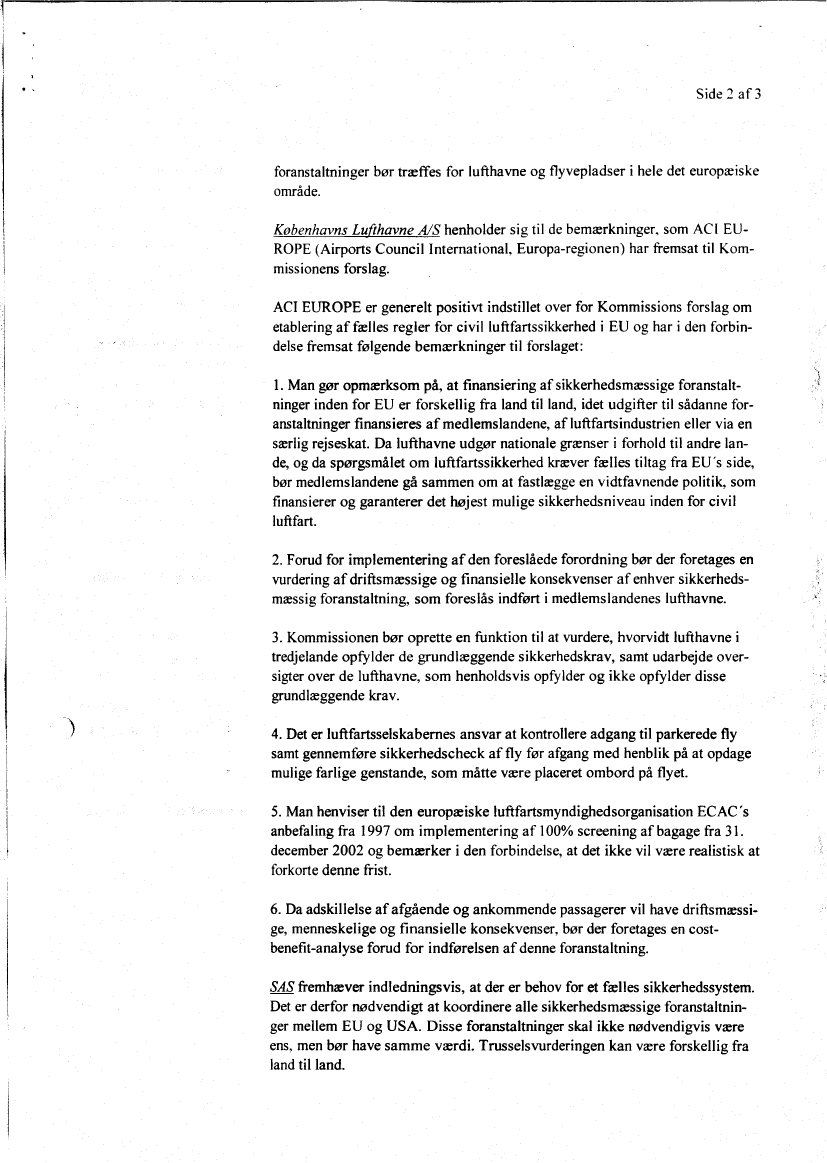 Side 2 af 3

foranstaltninger bør træffes for lufthavne og flyvepladser i hele det europæiske område.

Københavns Lufthavne A/S henholder sig til de bemærkninger, som ACI EUROPE (Airports Council International, Europa-regionen) har fremsat til Kommissionens forslag.

ACI EUROPE er generelt positivt indstillet over for Kommissions forslag om etablering af fælles regler for civil luftfartssikkerhed i EU og har i den forbindelse fremsat følgende bemærkninger til forslaget:

1. Man gør opmærksom på, at finansiering af sikkerhedsmæssige foranstaltninger inden for EU er forskellig fra land til land, idet udgifter til sådanne foranstaltninger finansieres af medlemslandene, af luftfartsindustrien eller via en særlig rejseskat. Da lufthavne udgør nationale grænser i forhold til andre lande, og da spørgsmålet om luftfartssikkerhed kræver fælles tiltag fra EU´s side, bør medlemslandene gå sammen om at fastlægge en vidtfavnende politik, som finansierer og garanterer det højest mulige sikkerhedsniveau inden for civil luftfart.

2. Forud for implementering af den foreslåede forordning bør der foretages en vurdering af driftsmæssige og finansielle konsekvenser af enhver sikkerhedsmæssig foranstaltning, som foreslås indført i medlemslandenes lufthavne.

3. Kommissionen bør oprette en funktion til at vurdere, hvorvidt lufthavne i tredjelande opfylder de grundlæggende sikkerhedskrav, samt udarbejde oversigter over de lufthavne, som henholdsvis opfylder og ikke opfylder disse grundlæggende krav.

4. Det er luftfartsselskabernes ansvar at kontrollere adgang til parkerede fly samt gennemføre sikkerhedscheck af fly før afgang med henblik på at opdage mulige farlige genstande, som måtte være placeret ombord på flyet.

5. Man henviser til den europæiske luftfartsmyndighedsorganisation ECAC´s anbefaling fra 1997 om implementering af 100% screening af bagage fra 31. december 2002 og bemærker i den forbindelse, at det ikke vil være realistisk at forkorte denne frist.

6. Da adskillelse af afgående og ankommende passagerer vil have driftsmæssige, menneskelige og finansielle konsekvenser, bør der foretages en cost-benefit-analyse forud for indførelsen af denne foranstaltning.

SAS fremhæver indledningsvis, at der er behov for et fælles sikkerhedssystem. Det er derfor nødvendigt at koordinere alle sikkerhedsmæssige foranstaltninger mellem EU og USA. Disse foranstaltninger skal ikke nødvendigvis være ens, men bør have samme værdi. Trusselsvurderingen kan være forskellig fra land til land.